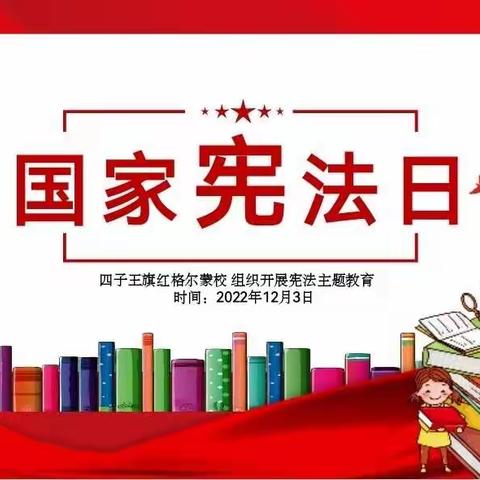 国家宪法日

四子王旗红格尔蒙校 组织开展宪法主题教育
时间：2022年12月3日